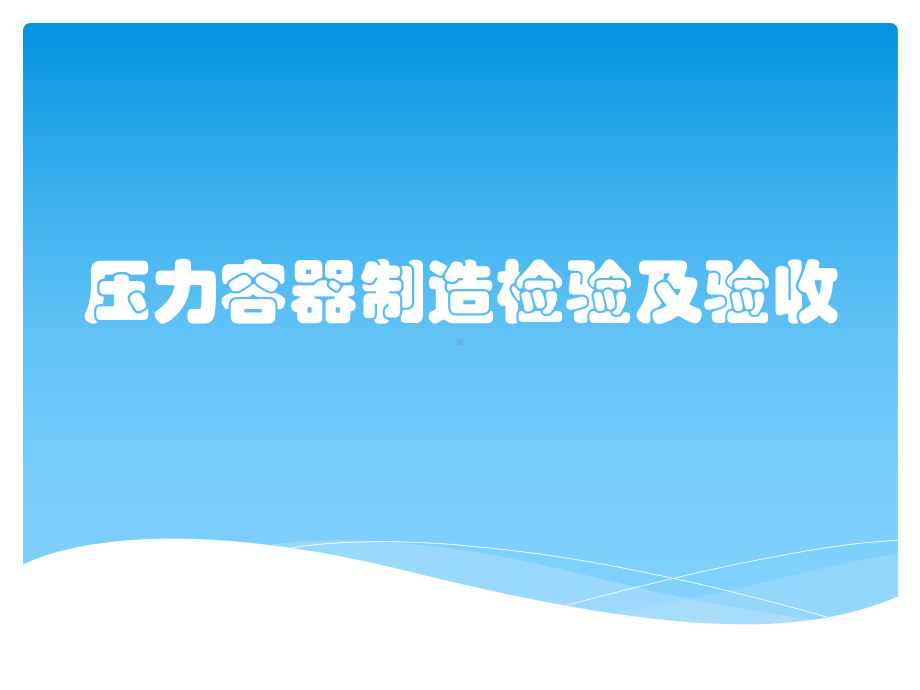 压力容器制造检验及验收